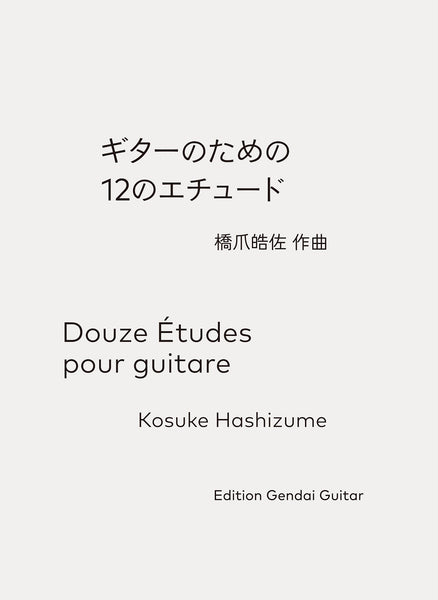 ギターのための
12のエチュード

橋爪皓佐 作曲

Douze Études
pour guitare

Kosuke Hashizume

Edition Gendai Guitar